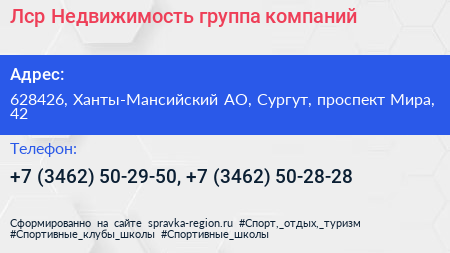 Лср Недвижимость группа компаний

Адрес:

628426, Ханты-Мансийский АО, Сургут, проспект Мира, 42

Телефон:

+7 (3462) 50-29-50, +7 (3462) 50-28-28

Сформированно на сайте spravka-region.ru #Спорт,_отдых,_туризм #Спортивные_клубы_школы #Спортивные_школы